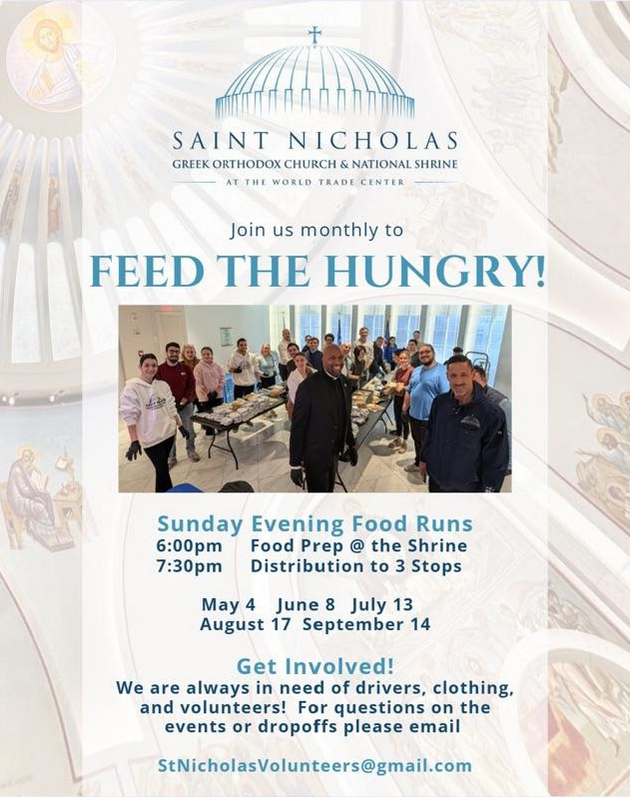 SAINT NICHOLAS
GREEK ORTHODOX CHURCH & NATIONAL SHRINE
AT THE WORLD TRADE CENTER

Join us monthly to
FEED THE HUNGRY!

Sunday Evening Food Runs
6:00pm Food Prep @ the Shrine
7:30pm Distribution to 3 Stops

May 4 June 8 July 13
August 17 September 14

Get Involved!
We are always in need of drivers, clothing, and volunteers! For questions on the events or dropoffs please email

StNicholasVolunteers@gmail.com